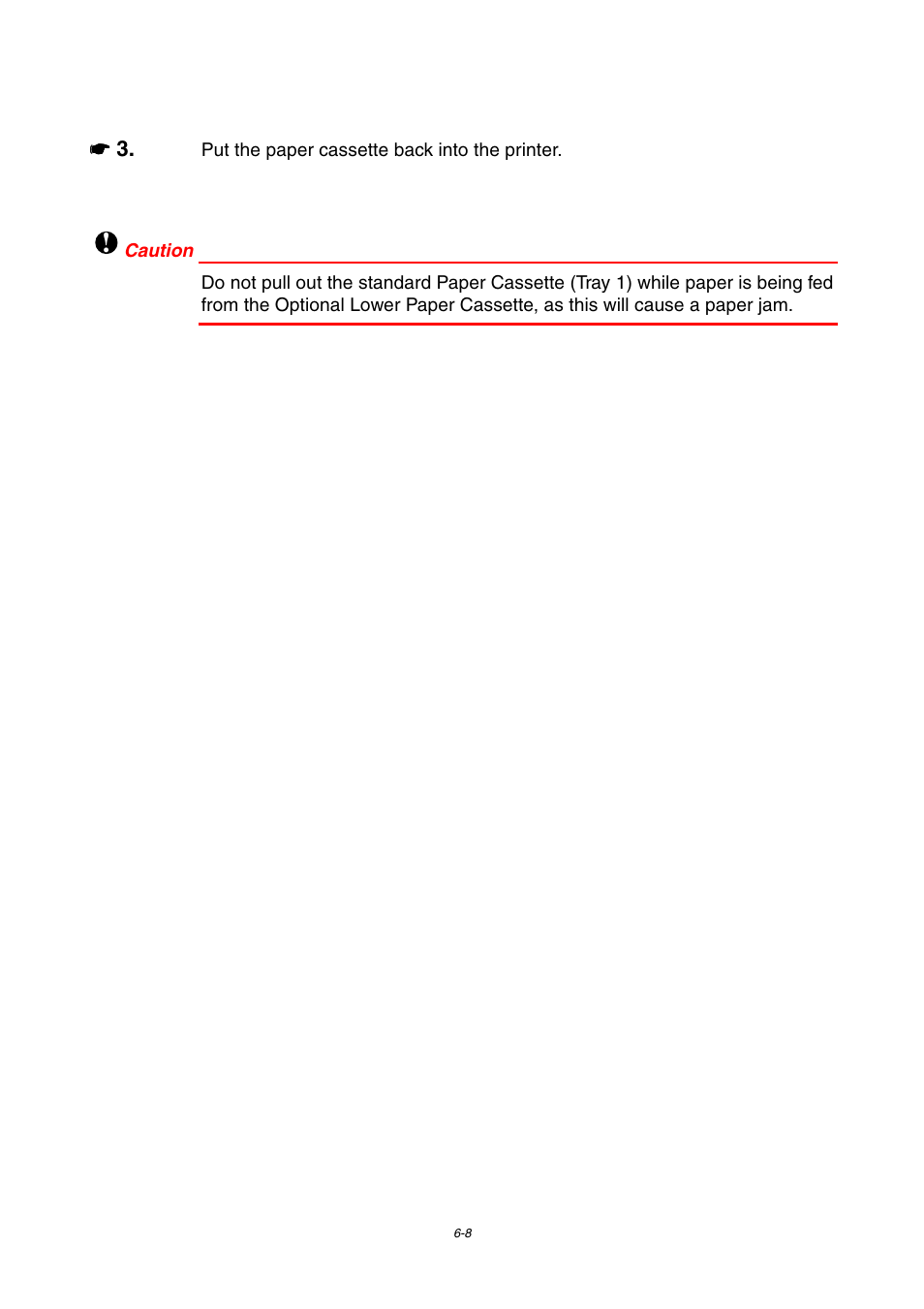 ☛ 3. Put the paper cassette back into the printer.

Caution

Do not pull out the standard Paper Cassette (Tray 1) while paper is being fed from the Optional Lower Paper Cassette, as this will cause a paper jam.

6-8